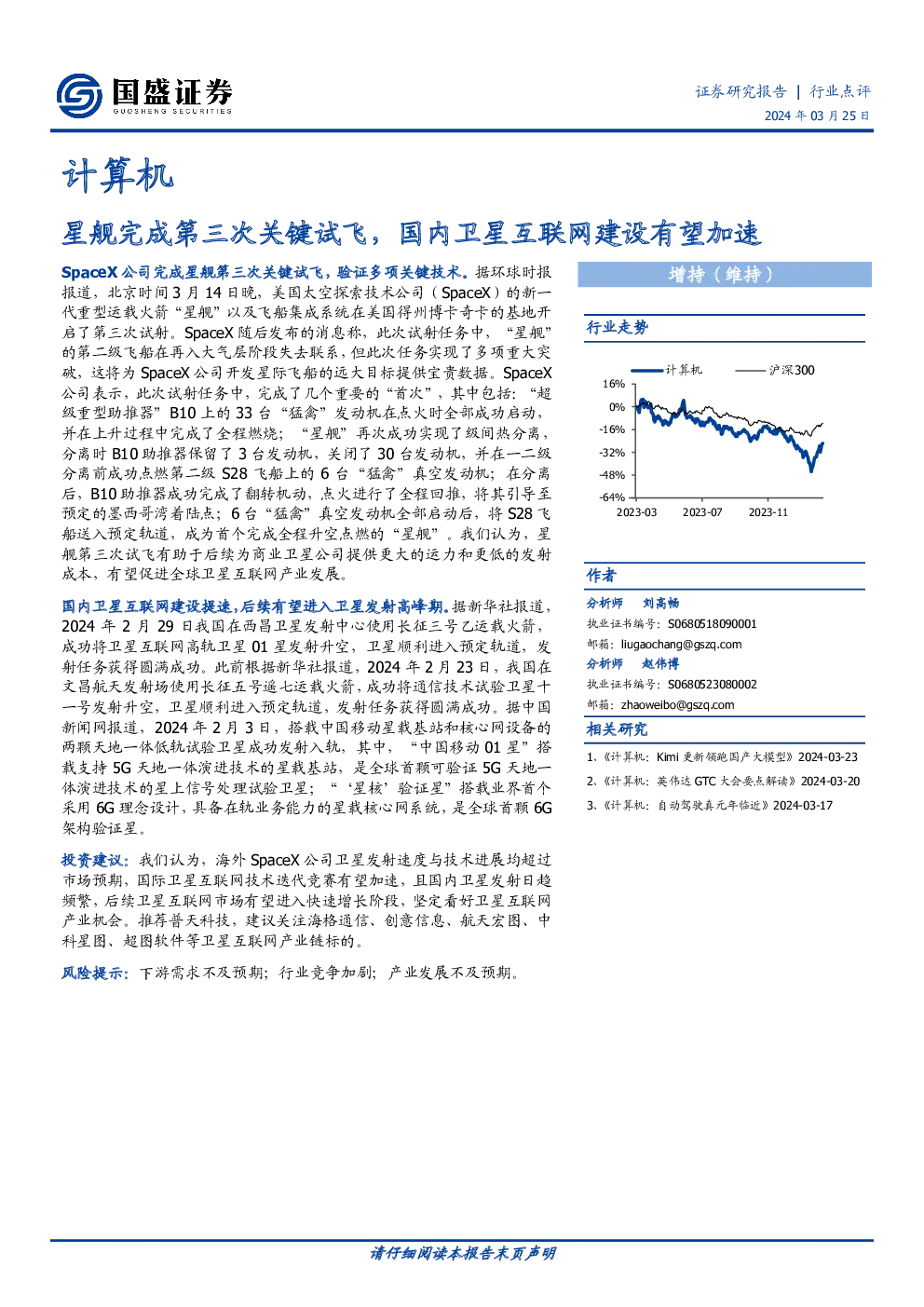 国盛证券
GUOSHENG SECURITIES

证券研究报告 | 行业点评
2024 年 03 月 25 日

计算机

星舰完成第三次关键试飞，国内卫星互联网建设有望加速

SpaceX 公司完成星舰第三次关键试飞，验证多项关键技术。据环球时报报道，北京时间 3 月 14 日晚，美国太空探索技术公司（SpaceX）的新一代重型运载火箭“星舰”以及飞船集成系统在美国得州博卡奇卡的基地开启了第三次试射。SpaceX 随后发布的消息称，此次试射任务中，“星舰”的第二级飞船在再入大气层阶段失去联系，但此次任务实现了多项重大突破，这将为 SpaceX 公司开发星际飞船的远大目标提供宝贵数据。SpaceX 公司表示，此次试射任务中，完成了几个重要的“首次”，其中包括：“超级重型助推器”B10 上的 33 台“猛禽”发动机在点火时全部成功启动，并在上升过程中完成了全程燃烧；“星舰”再次成功实现了级间热分离，分离时 B10 助推器保留了 3 台发动机，关闭了 30 台发动机，并在一二级分离前成功点燃第二级 S28 飞船上的 6 台“猛禽”真空发动机；在分离后，B10 助推器成功完成了翻转机动，点火进行了全程回推，将其引导至预定的墨西哥湾着陆点；6 台“猛禽”真空发动机全部启动后，将 S28 飞船送入预定轨道，成为首个完成全程升空点燃的“星舰”。我们认为，星舰第三次试飞有助于后续为商业卫星公司提供更大的运力和更低的发射成本，有望促进全球卫星互联网产业发展。

国内卫星互联网建设提速，后续有望进入卫星发射高峰期。据新华社报道，2024 年 2 月 29 日我国在西昌卫星发射中心使用长征三号乙运载火箭，成功将卫星互联网高轨卫星 01 星发射升空，卫星顺利进入预定轨道，发射任务获得圆满成功。此前根据新华社报道，2024 年 2 月 23 日，我国在文昌航天发射场使用长征五号遥七运载火箭，成功将通信技术试验卫星十一号发射升空，卫星顺利进入预定轨道，发射任务获得圆满成功。据中国新闻网报道，2024 年 2 月 3 日，搭载中国移动星载基站和核心网设备的两颗天地一体低轨试验卫星成功发射入轨，其中，“中国移动 01 星”搭载支持 5G 天地一体演进技术的星载基站，是全球首颗可验证 5G 天地一体演进技术的星上信号处理试验卫星；“‘星核’验证星”搭载业界首个采用 6G 理念设计，具备在轨业务能力的星载核心网系统，是全球首颗 6G 架构验证星。

投资建议：我们认为，海外 SpaceX 公司卫星发射速度与技术进展均超过市场预期，国际卫星互联网技术迭代竞赛有望加速，且国内卫星发射日趋频繁，后续卫星互联网市场有望进入快速增长阶段，坚定看好卫星互联网产业机会。推荐普天科技，建议关注海格通信、创意信息、航天宏图、中科星图、超图软件等卫星互联网产业链标的。

风险提示：下游需求不及预期；行业竞争加剧；产业发展不及预期。

增持（维持）

行业走势

计算机　沪深300
16%
0%
-16%
-32%
-48%
-64%
2023-03　2023-07　2023-11

作者
分析师　刘高畅
执业证书编号：S0680518090001
邮箱：liugaochang@gszq.com
分析师　赵伟博
执业证书编号：S0680523080002
邮箱：zhaoweibo@gszq.com

相关研究
1、《计算机：Kimi 更新领跑国产大模型》2024-03-23
2、《计算机：英伟达 GTC 大会要点解读》2024-03-20
3、《计算机：自动驾驶真元年临近》2024-03-17

请仔细阅读本报告末页声明